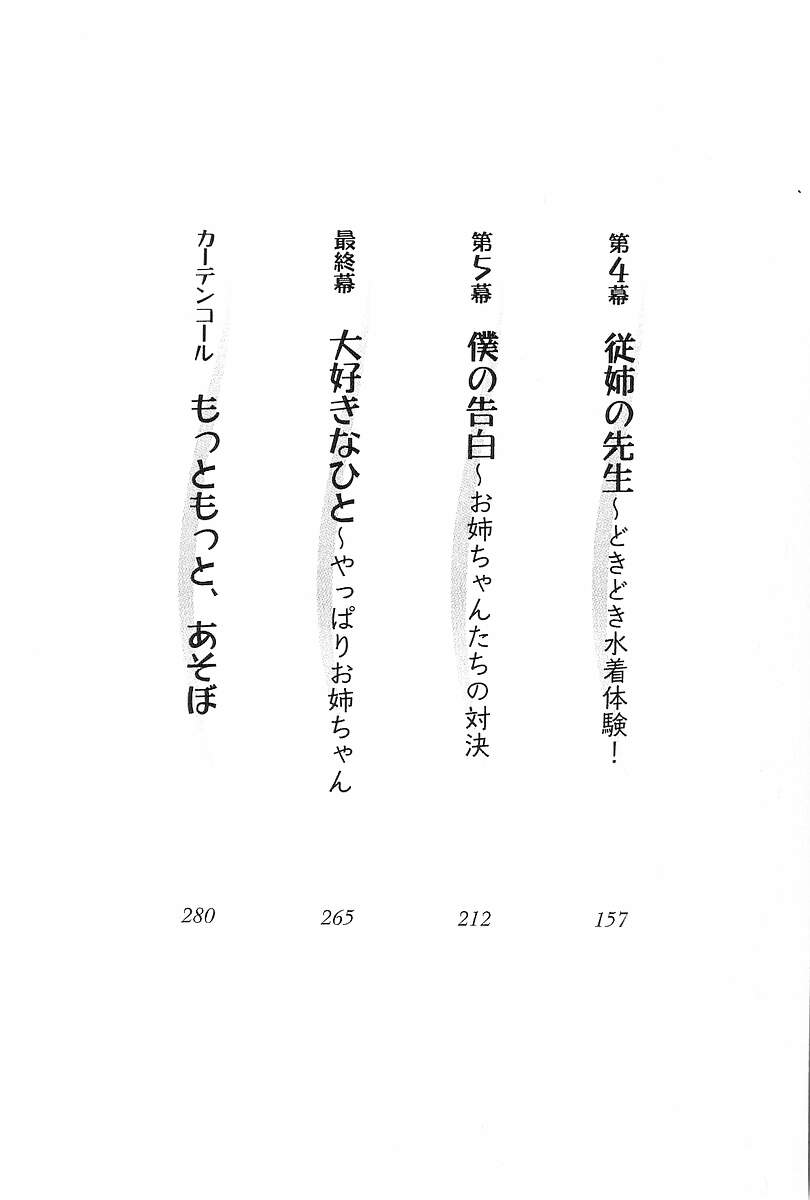 第4幕 従姉の先生~どきどき水着体験! 157

第5幕 僕の告白~お姉ちゃんたちの対決 212

最終幕 大好きなひと~やっぱりお姉ちゃん 265

カーテンコール もっともっと、あそぼ 280